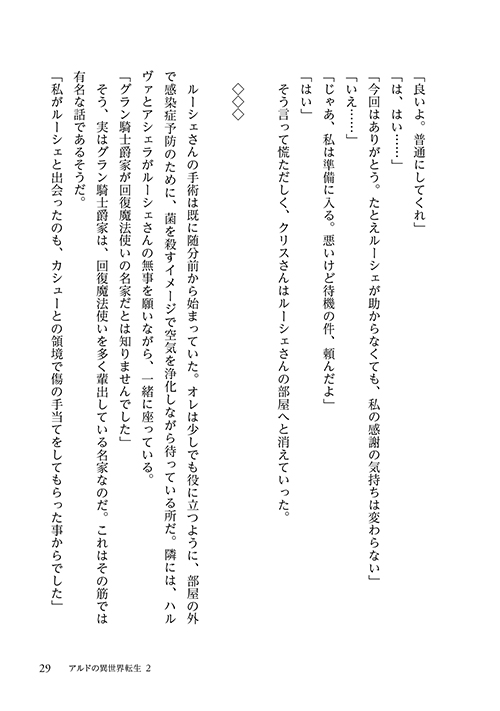 「良いよ。普通にしてくれ」

「は、はい……」

「今回はありがとう。たとえルーシェが助からなくても、私の感謝の気持ちは変わらない」

「いえ……」

「じゃあ、私は準備に入る。悪いけど待機の件、頼んだよ」

「はい」

そう言って慌ただしく、クリスさんはルーシェさんの部屋へと消えていった。

◇◇◇

ルーシェさんの手術は既に随分前から始まっていた。オレは少しでも役に立つように、部屋の外で感染症予防のために、菌を殺すイメージで空気を浄化しながら待っている所だ。隣には、ハルヴァとアシェラがルーシェさんの無事を願いながら、一緒に座っている。

「グラン騎士爵家が回復魔法使いの名家だとは知りませんでした」

そう、実はグラン騎士爵家は、回復魔法使いを多く輩出している名家なのだ。これはその筋では有名な話であるそうだ。

「私がルーシェと出会ったのも、カシューとの領境で傷の手当てをしてもらった事からでした」

29　アルドの異世界転生 2